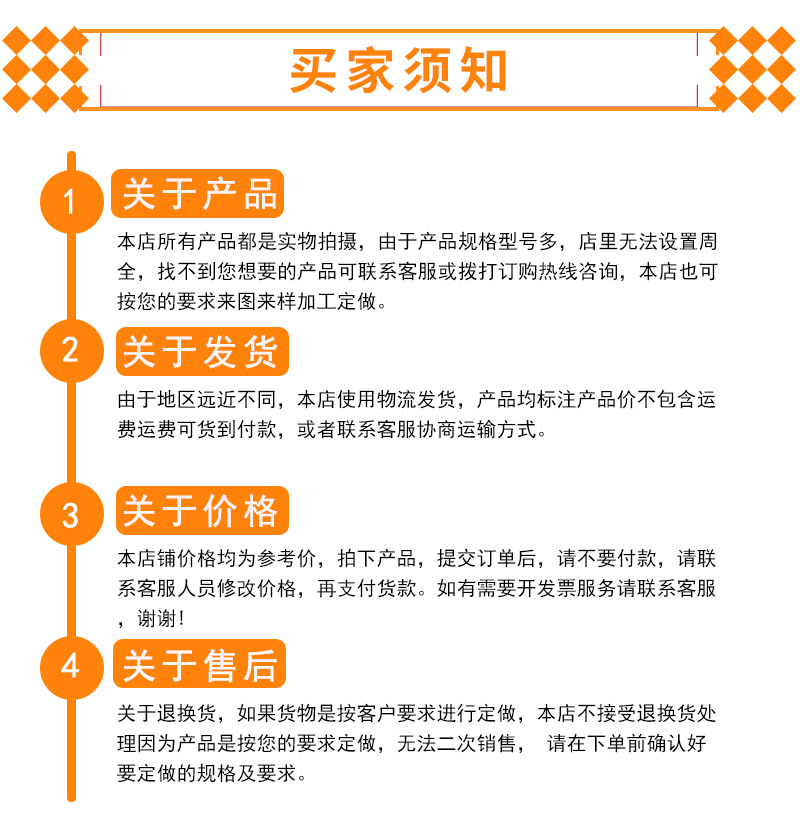 买家须知

1 关于产品

本店所有产品都是实物拍摄，由于产品规格型号多，店里无法设置周全，找不到您想要的产品可联系客服或拨打订购热线咨询，本店也可按您的要求来图来样加工定做。

2 关于发货

由于地区远近不同，本店使用物流发货，产品均标注产品价不包含运费运费可货到付款，或者联系客服协商运输方式。

3 关于价格

本店铺价格均为参考价，拍下产品，提交订单后，请不要付款，请联系客服人员修改价格，再支付货款。如有需要开发票服务请联系客服，谢谢！

4 关于售后

关于退换货，如果货物是按客户要求进行定做，本店不接受退换货处理因为产品是按您的要求定做，无法二次销售， 请在下单前确认好要定做的规格及要求。